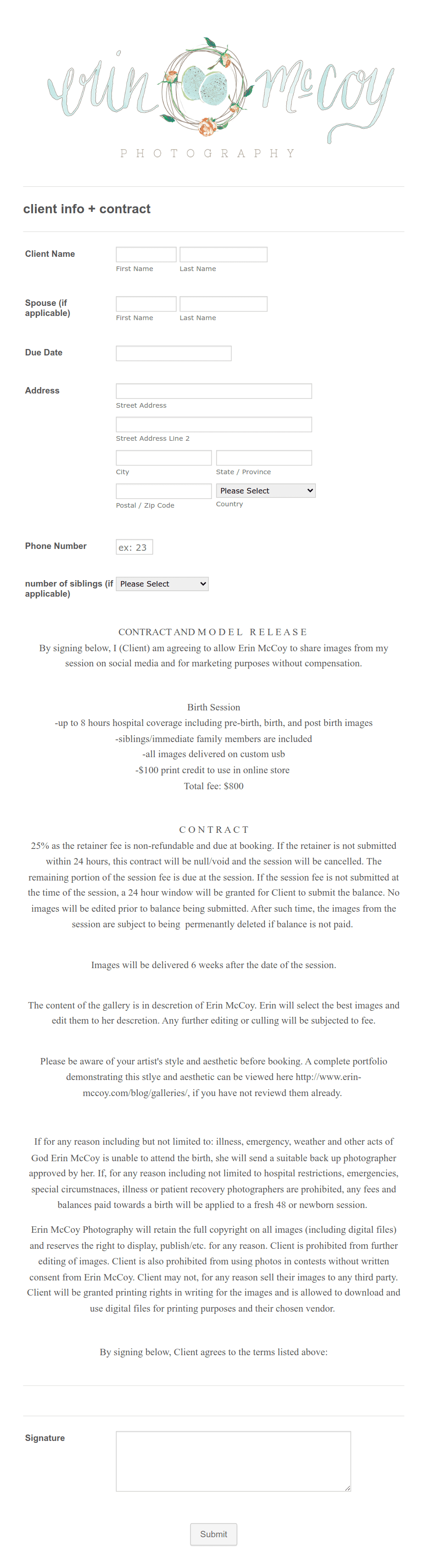 erin McCoy
PHOTOGRAPHY

client info + contract

Client Name
First Name
Last Name

Spouse (if applicable)
First Name
Last Name

Due Date

Address
Street Address
Street Address Line 2
City
State / Province
Postal / Zip Code
Please Select
Country

Phone Number
ex: 23

number of siblings (if applicable)
Please Select

CONTRACT AND MODEL RELEASE
By signing below, I (Client) am agreeing to allow Erin McCoy to share images from my session on social media and for marketing purposes without compensation.

Birth Session
-up to 8 hours hospital coverage including pre-birth, birth, and post birth images
-siblings/immediate family members are included
-all images delivered on custom usb
-$100 print credit to use in online store
Total fee: $800

CONTRACT
25% as the retainer fee is non-refundable and due at booking. If the retainer is not submitted within 24 hours, this contract will be null/void and the session will be cancelled. The remaining portion of the session fee is due at the session. If the session fee is not submitted at the time of the session, a 24 hour window will be granted for Client to submit the balance. No images will be edited prior to balance being submitted. After such time, the images from the session are subject to being permenantly deleted if balance is not paid.

Images will be delivered 6 weeks after the date of the session.

The content of the gallery is in descretion of Erin McCoy. Erin will select the best images and edit them to her descretion. Any further editing or culling will be subjected to fee.

Please be aware of your artist's style and aesthetic before booking. A complete portfolio demonstrating this stlye and aesthetic can be viewed here http://www.erin-mccoy.com/blog/galleries/, if you have not reviewd them already.

If for any reason including but not limited to: illness, emergency, weather and other acts of God Erin McCoy is unable to attend the birth, she will send a suitable back up photographer approved by her. If, for any reason including not limited to hospital restrictions, emergencies, special circumstnaces, illness or patient recovery photographers are prohibited, any fees and balances paid towards a birth will be applied to a fresh 48 or newborn session.

Erin McCoy Photography will retain the full copyright on all images (including digital files) and reserves the right to display, publish/etc. for any reason. Client is prohibited from further editing of images. Client is also prohibited from using photos in contests without written consent from Erin McCoy. Client may not, for any reason sell their images to any third party. Client will be granted printing rights in writing for the images and is allowed to download and use digital files for printing purposes and their chosen vendor.

By signing below, Client agrees to the terms listed above:

Signature

Submit